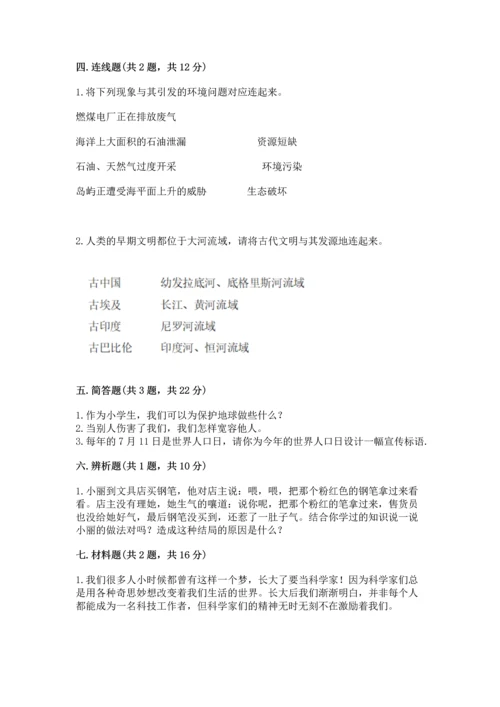 四. 连线题(共 2 题，共 12 分)

1. 将下列现象与其引发的环境问题对应连起来。

燃煤电厂正在排放废气

海洋上大面积的石油泄漏　　资源短缺

石油、天然气过度开采　　环境污染

岛屿正遭受海平面上升的威胁　　生态破坏

2. 人类的早期文明都位于大河流域，请将古代文明与其发源地连起来。

古中国　　幼发拉底河、底格里斯河流域

古埃及　　长江、黄河流域

古印度　　尼罗河流域

古巴比伦　　印度河、恒河流域

五. 简答题(共 3 题，共 22 分)

1. 作为小学生，我们可以为保护地球做些什么？
2. 当别人伤害了我们，我们怎样宽容他人。
3. 每年的 7 月 11 日是世界人口日，请你为今年的世界人口日设计一幅宣传标语.

六. 辨析题(共 1 题，共 10 分)

1. 小丽到文具店买钢笔，他对店主说：喂，喂，把那个粉红色的钢笔拿过来看看。店主没有理她，她生气的嚷道：说你呢，把那个粉红的笔拿过来，售货员也没给她好气，最后钢笔没买到，还惹了一肚子气。结合你学过的知识说一说小丽的做法对吗？造成这种结局的原因是什么？

七. 材料题(共 2 题，共 16 分)

1. 我们很多人小时候都曾有这样一个梦，长大了要当科学家！因为科学家们总是用各种奇思妙想改变着我们生活的世界。长大后我们渐渐明白，并非每个人都能成为一名科技工作者，但科学家们的精神无时无刻不在激励着我们。